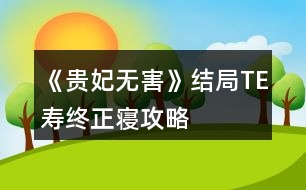 《贵妃无害》结局TE寿终正寝攻略